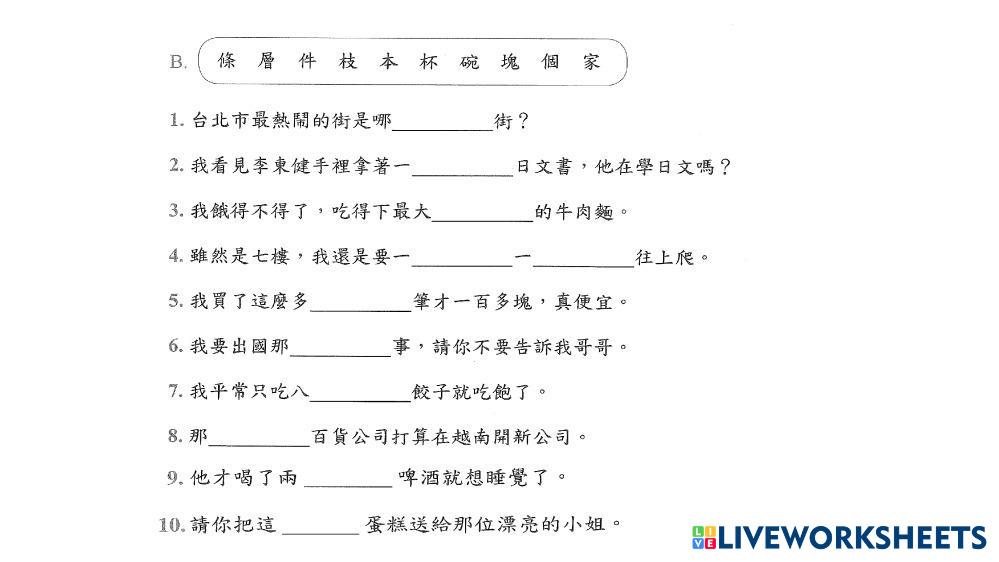 B. 條 層 件 枝 本 杯 碗 塊 個 家

1.台北市最熱鬧的街是哪____街？

2.我看見李東健手裡拿著一____日文書，他在學日文嗎？

3.我餓得不得了，吃得下最大____的牛肉麵。

4.雖然是七樓，我還是要一____一____往上爬。

5.我買了這麼多____筆才一百多塊，真便宜。

6.我要出國那____事，請你不要告訴我哥哥。

7.我平常只吃八____餃子就吃飽了。

8.那____百貨公司打算在越南開新公司。

9.他才喝了兩____啤酒就想睡覺了。

10.請你把這____蛋糕送給那位漂亮的小姐。

LIVEWORKSHEETS